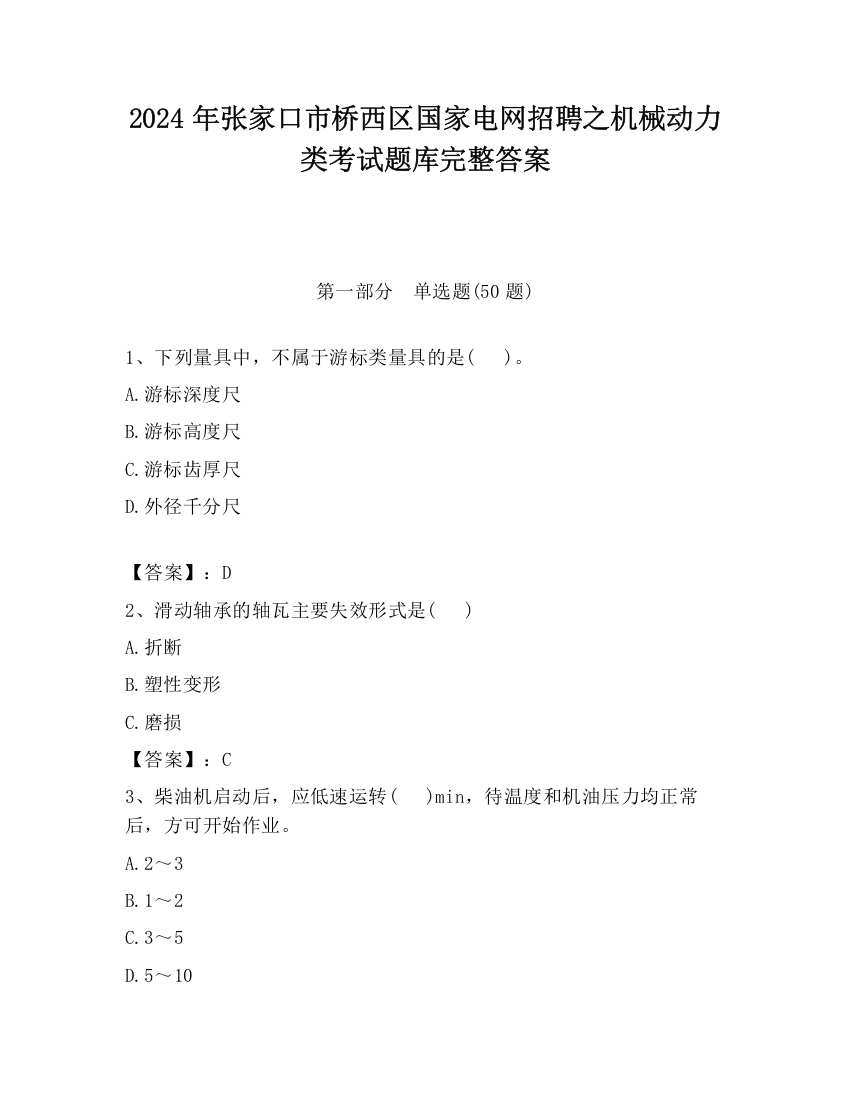 2024 年张家口市桥西区国家电网招聘之机械动力类考试题库完整答案

第一部分　单选题(50 题)

1、下列量具中，不属于游标类量具的是(　　)。

A.游标深度尺

B.游标高度尺

C.游标齿厚尺

D.外径千分尺

【答案】：D

2、滑动轴承的轴瓦主要失效形式是(　　)

A.折断

B.塑性变形

C.磨损

【答案】：C

3、柴油机启动后，应低速运转(　　)min，待温度和机油压力均正常后，方可开始作业。

A.2～3

B.1～2

C.3～5

D.5～10